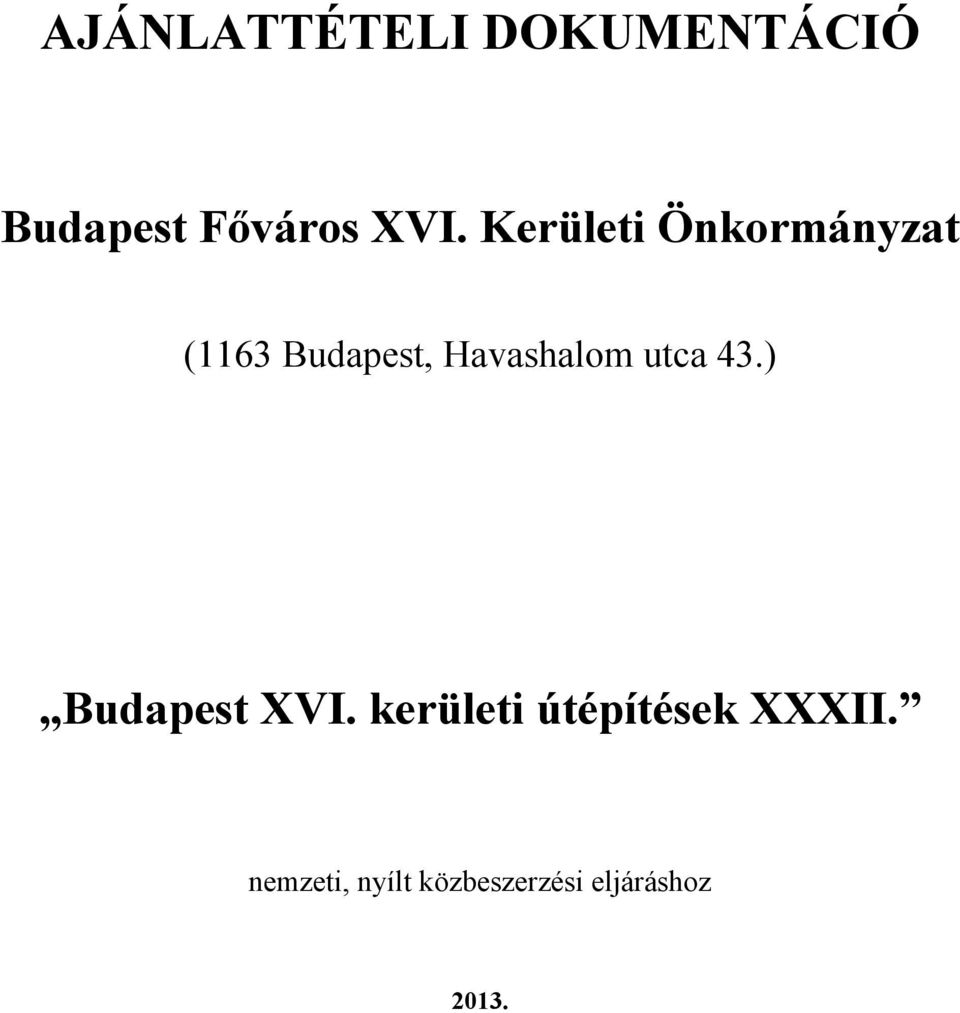 AJÁNLATTÉTELI DOKUMENTÁCIÓ

Budapest Főváros XVI. Kerületi Önkormányzat

(1163 Budapest, Havashalom utca 43.)

„Budapest XVI. kerületi útépítések XXXII.”

nemzeti, nyílt közbeszerzési eljáráshoz

2013.